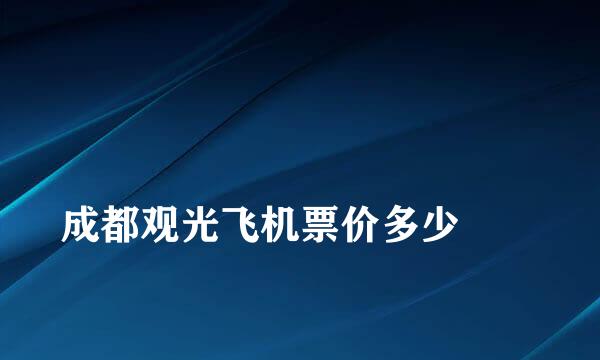 成都观光飞机票价多少